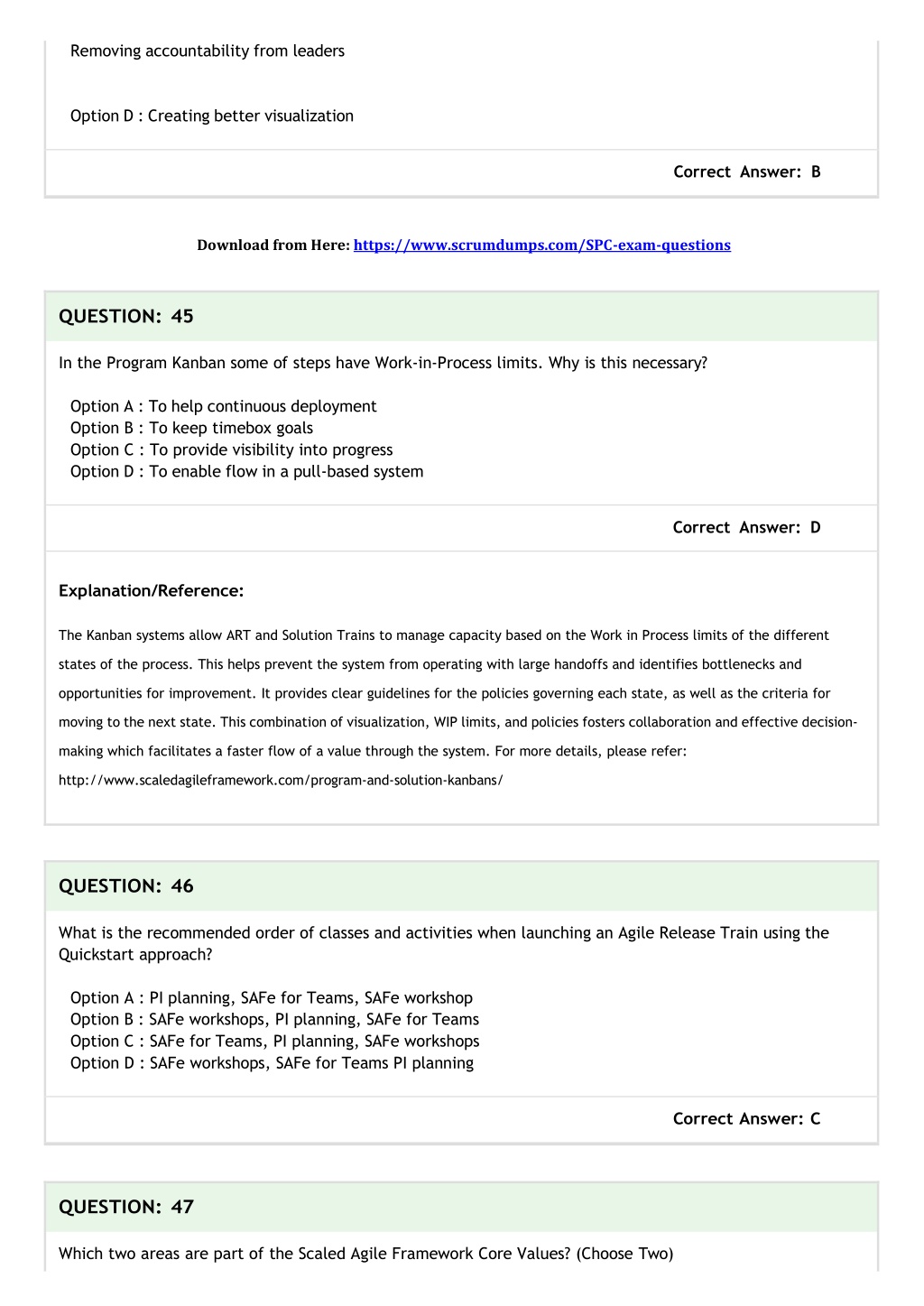 Removing accountability from leaders

Option D : Creating better visualization

Correct Answer: B

Download from Here: https://www.scrumdumps.com/SPC-exam-questions

QUESTION: 45

In the Program Kanban some of steps have Work-in-Process limits. Why is this necessary?

Option A : To help continuous deployment
Option B : To keep timebox goals
Option C : To provide visibility into progress
Option D : To enable flow in a pull-based system

Correct Answer: D

Explanation/Reference:

The Kanban systems allow ART and Solution Trains to manage capacity based on the Work in Process limits of the different states of the process. This helps prevent the system from operating with large handoffs and identifies bottlenecks and opportunities for improvement. It provides clear guidelines for the policies governing each state, as well as the criteria for moving to the next state. This combination of visualization, WIP limits, and policies fosters collaboration and effective decision-making which facilitates a faster flow of a value through the system. For more details, please refer: http://www.scaledagileframework.com/program-and-solution-kanbans/

QUESTION: 46

What is the recommended order of classes and activities when launching an Agile Release Train using the Quickstart approach?

Option A : PI planning, SAFe for Teams, SAFe workshop
Option B : SAFe workshops, PI planning, SAFe for Teams
Option C : SAFe for Teams, PI planning, SAFe workshops
Option D : SAFe workshops, SAFe for Teams PI planning

Correct Answer: C

QUESTION: 47

Which two areas are part of the Scaled Agile Framework Core Values? (Choose Two)